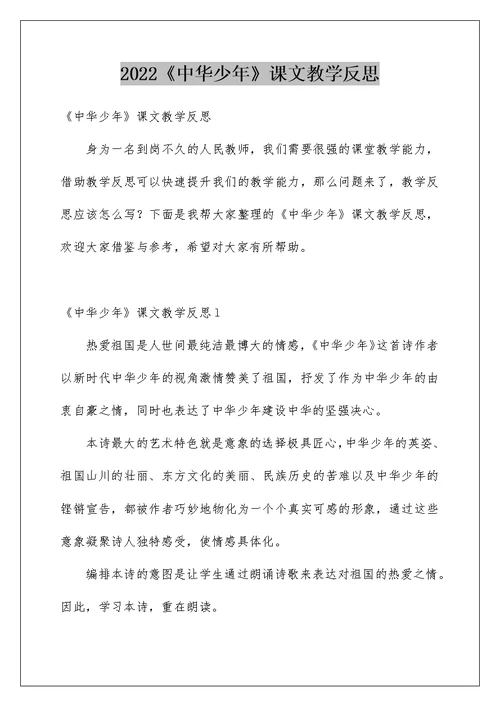 2022《中华少年》课文教学反思

《中华少年》课文教学反思

身为一名到岗不久的人民教师，我们需要很强的课堂教学能力，借助教学反思可以快速提升我们的教学能力，那么问题来了，教学反思应该怎么写？下面是我帮大家整理的《中华少年》课文教学反思，欢迎大家借鉴与参考，希望对大家有所帮助。

《中华少年》课文教学反思1

热爱祖国是人世间最纯洁最博大的情感，《中华少年》这首诗作者以新时代中华少年的视角激情赞美了祖国，抒发了作为中华少年的由衷自豪之情，同时也表达了中华少年建设中华的坚强决心。

本诗最大的艺术特色就是意象的选择极具匠心，中华少年的英姿、祖国山川的壮丽、东方文化的美丽、民族历史的苦难以及中华少年的铿锵宣告，都被作者巧妙地物化为一个个真实可感的形象，通过这些意象凝聚诗人独特感受，使情感具体化。

编排本诗的意图是让学生通过朗诵诗歌来表达对祖国的热爱之情。因此，学习本诗，重在朗读。